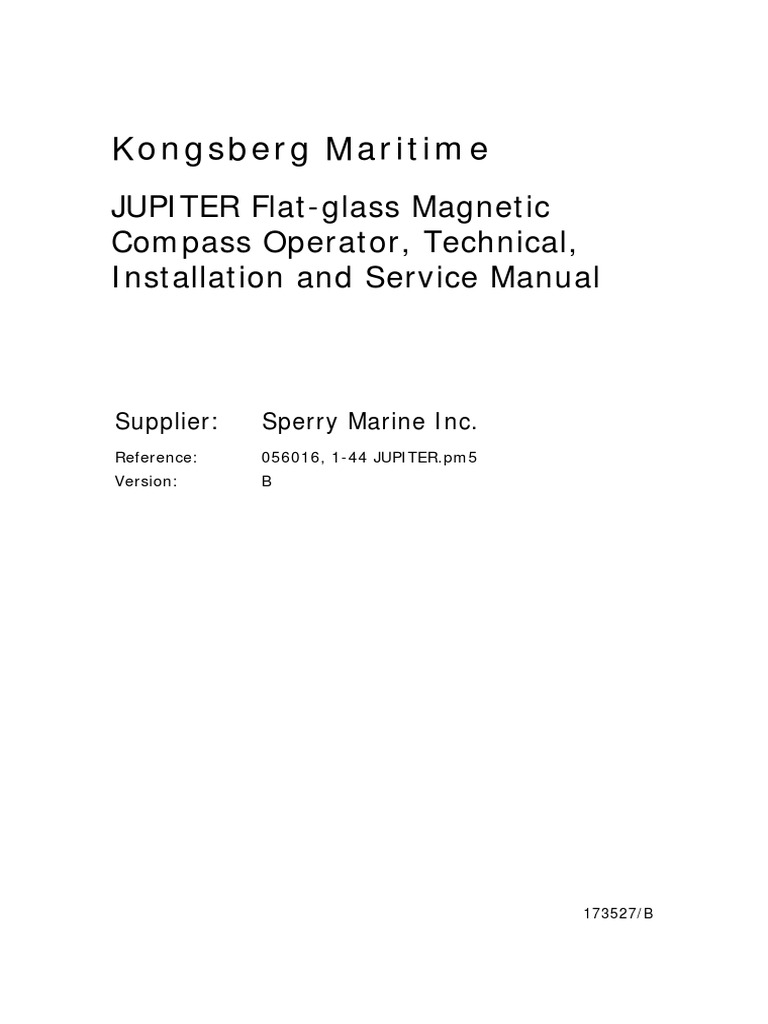 Kongsberg Maritime

JUPITER Flat-glass Magnetic Compass Operator, Technical, Installation and Service Manual

Supplier: Sperry Marine Inc.

Reference: 056016, 1-44 JUPITER.pm5
Version: B

173527/B